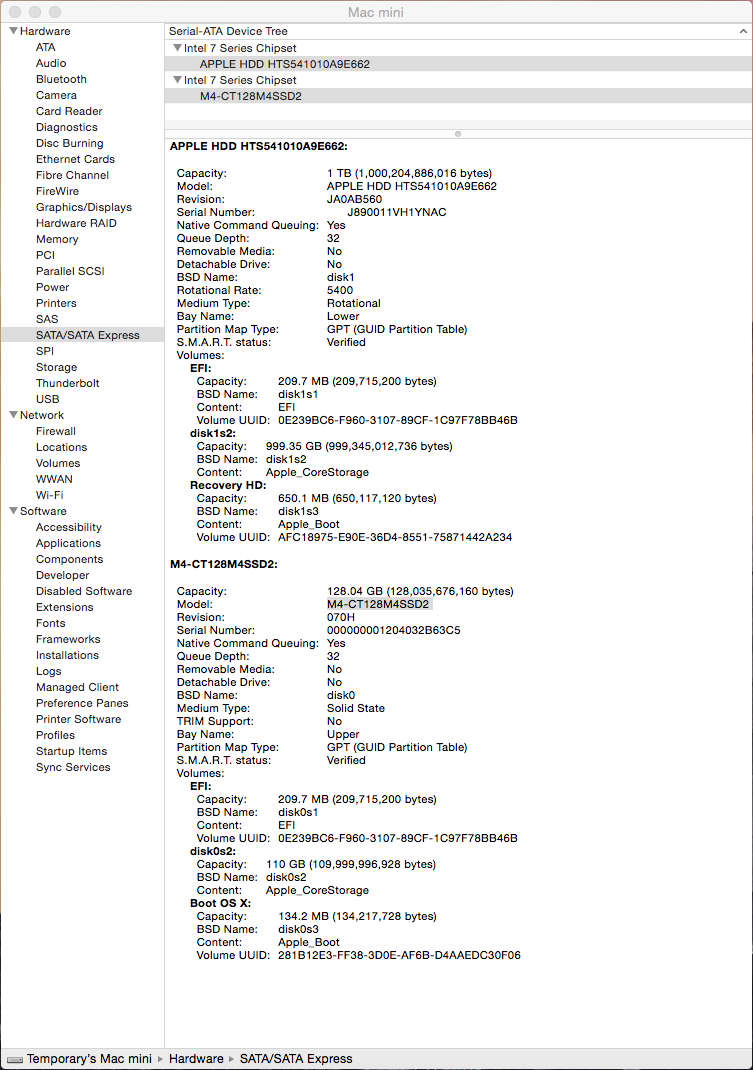 Mac mini

Hardware
ATA
Audio
Bluetooth
Camera
Card Reader
Diagnostics
Disc Burning
Ethernet Cards
Fibre Channel
FireWire
Graphics/Displays
Hardware RAID
Memory
PCI
Parallel SCSI
Power
Printers
SAS
SATA/SATA Express
SPI
Storage
Thunderbolt
USB
Network
Firewall
Locations
Volumes
WWAN
Wi-Fi
Software
Accessibility
Applications
Components
Developer
Disabled Software
Extensions
Fonts
Frameworks
Installations
Logs
Managed Client
Preference Panes
Printer Software
Profiles
Startup Items
Sync Services

Serial-ATA Device Tree
Intel 7 Series Chipset
APPLE HDD HTS541010A9E662
Intel 7 Series Chipset
M4-CT128M4SSD2

APPLE HDD HTS541010A9E662:

Capacity: 1 TB (1,000,204,886,016 bytes)
Model: APPLE HDD HTS541010A9E662
Revision: JA0AB560
Serial Number: J890011VH1YNAC
Native Command Queuing: Yes
Queue Depth: 32
Removable Media: No
Detachable Drive: No
BSD Name: disk1
Rotational Rate: 5400
Medium Type: Rotational
Bay Name: Lower
Partition Map Type: GPT (GUID Partition Table)
S.M.A.R.T. status: Verified
Volumes:
EFI:
Capacity: 209.7 MB (209,715,200 bytes)
BSD Name: disk1s1
Content: EFI
Volume UUID: 0E239BC6-F960-3107-89CF-1C97F78BB46B
disk1s2:
Capacity: 999.35 GB (999,345,012,736 bytes)
BSD Name: disk1s2
Content: Apple_CoreStorage
Recovery HD:
Capacity: 650.1 MB (650,117,120 bytes)
BSD Name: disk1s3
Content: Apple_Boot
Volume UUID: AFC18975-E90E-36D4-8551-75871442A234

M4-CT128M4SSD2:

Capacity: 128.04 GB (128,035,676,160 bytes)
Model: M4-CT128M4SSD2
Revision: 070H
Serial Number: 000000001204032B63C5
Native Command Queuing: Yes
Queue Depth: 32
Removable Media: No
Detachable Drive: No
BSD Name: disk0
Medium Type: Solid State
TRIM Support: No
Bay Name: Upper
Partition Map Type: GPT (GUID Partition Table)
S.M.A.R.T. status: Verified
Volumes:
EFI:
Capacity: 209.7 MB (209,715,200 bytes)
BSD Name: disk0s1
Content: EFI
Volume UUID: 0E239BC6-F960-3107-89CF-1C97F78BB46B
disk0s2:
Capacity: 110 GB (109,999,996,928 bytes)
BSD Name: disk0s2
Content: Apple_CoreStorage
Boot OS X:
Capacity: 134.2 MB (134,217,728 bytes)
BSD Name: disk0s3
Content: Apple_Boot
Volume UUID: 281B12E3-FF38-3D0E-AF6B-D4AAEDC30F06

Temporary's Mac mini ▸ Hardware ▸ SATA/SATA Express